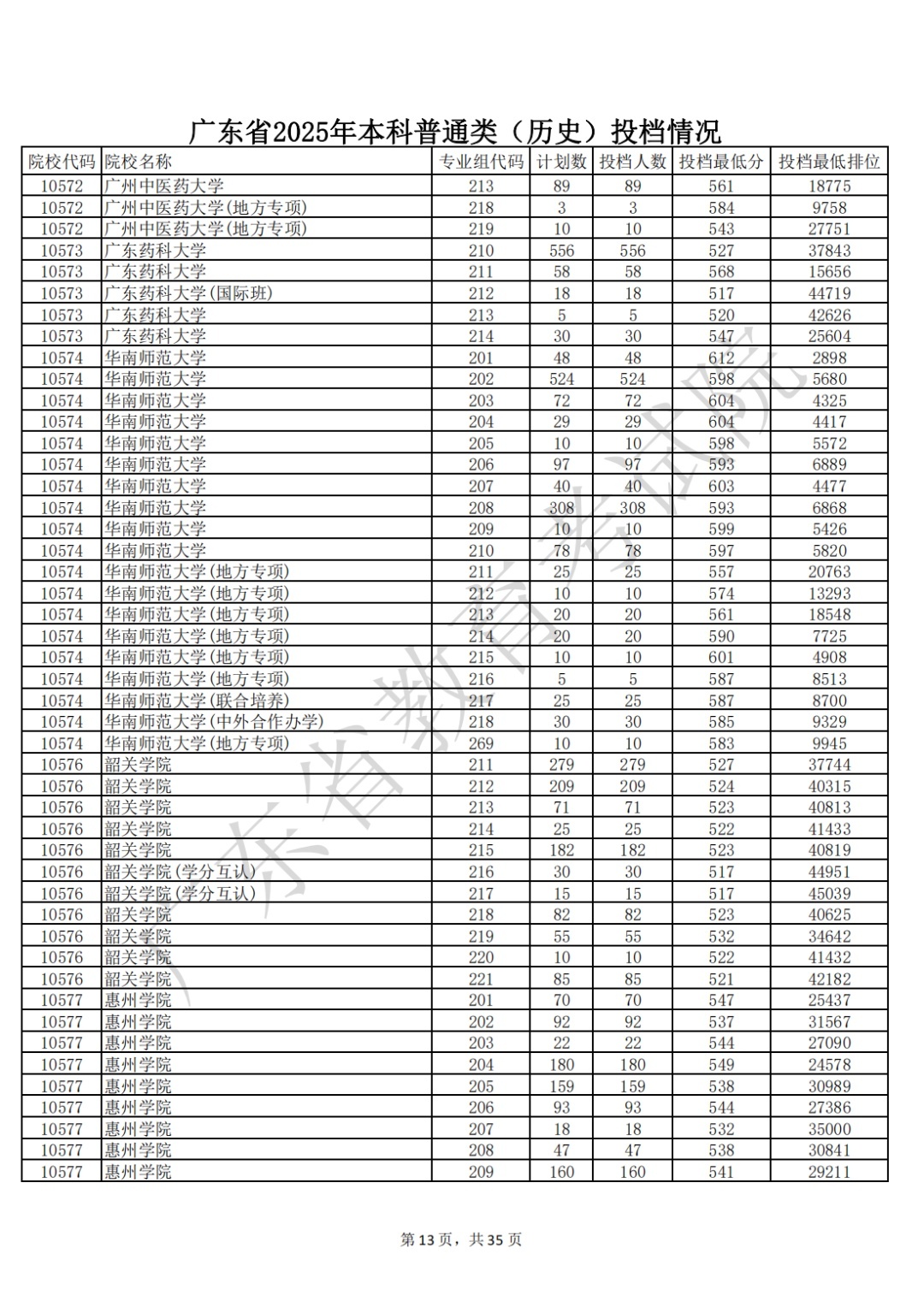 广东省2025年本科普通类（历史）投档情况

| 院校代码 | 院校名称 | 专业组代码 | 计划数 | 投档人数 | 投档最低分 | 投档最低排位 |
|---|---|---|---|---|---|---|
| 10572 | 广州中医药大学 | 213 | 89 | 89 | 561 | 18775 |
| 10572 | 广州中医药大学(地方专项) | 218 | 3 | 3 | 584 | 9758 |
| 10572 | 广州中医药大学(地方专项) | 219 | 10 | 10 | 543 | 27751 |
| 10573 | 广东药科大学 | 210 | 556 | 556 | 527 | 37843 |
| 10573 | 广东药科大学 | 211 | 58 | 58 | 568 | 15656 |
| 10573 | 广东药科大学(国际班) | 212 | 18 | 18 | 517 | 44719 |
| 10573 | 广东药科大学 | 213 | 5 | 5 | 520 | 42626 |
| 10573 | 广东药科大学 | 214 | 30 | 30 | 547 | 25604 |
| 10574 | 华南师范大学 | 201 | 48 | 48 | 612 | 2898 |
| 10574 | 华南师范大学 | 202 | 524 | 524 | 598 | 5680 |
| 10574 | 华南师范大学 | 203 | 72 | 72 | 604 | 4325 |
| 10574 | 华南师范大学 | 204 | 29 | 29 | 604 | 4417 |
| 10574 | 华南师范大学 | 205 | 10 | 10 | 598 | 5572 |
| 10574 | 华南师范大学 | 206 | 97 | 97 | 593 | 6889 |
| 10574 | 华南师范大学 | 207 | 40 | 40 | 603 | 4477 |
| 10574 | 华南师范大学 | 208 | 308 | 308 | 593 | 6868 |
| 10574 | 华南师范大学 | 209 | 10 | 10 | 599 | 5426 |
| 10574 | 华南师范大学 | 210 | 78 | 78 | 597 | 5820 |
| 10574 | 华南师范大学(地方专项) | 211 | 25 | 25 | 557 | 20763 |
| 10574 | 华南师范大学(地方专项) | 212 | 10 | 10 | 574 | 13293 |
| 10574 | 华南师范大学(地方专项) | 213 | 20 | 20 | 561 | 18548 |
| 10574 | 华南师范大学(地方专项) | 214 | 20 | 20 | 590 | 7725 |
| 10574 | 华南师范大学(地方专项) | 215 | 10 | 10 | 601 | 4908 |
| 10574 | 华南师范大学(地方专项) | 216 | 5 | 5 | 587 | 8513 |
| 10574 | 华南师范大学(联合培养) | 217 | 25 | 25 | 587 | 8700 |
| 10574 | 华南师范大学(中外合作办学) | 218 | 30 | 30 | 585 | 9329 |
| 10574 | 华南师范大学(地方专项) | 269 | 10 | 10 | 583 | 9945 |
| 10576 | 韶关学院 | 211 | 279 | 279 | 527 | 37744 |
| 10576 | 韶关学院 | 212 | 209 | 209 | 524 | 40315 |
| 10576 | 韶关学院 | 213 | 71 | 71 | 523 | 40813 |
| 10576 | 韶关学院 | 214 | 25 | 25 | 522 | 41433 |
| 10576 | 韶关学院 | 215 | 182 | 182 | 523 | 40819 |
| 10576 | 韶关学院(学分互认) | 216 | 30 | 30 | 517 | 44951 |
| 10576 | 韶关学院(学分互认) | 217 | 15 | 15 | 517 | 45039 |
| 10576 | 韶关学院 | 218 | 82 | 82 | 523 | 40625 |
| 10576 | 韶关学院 | 219 | 55 | 55 | 532 | 34642 |
| 10576 | 韶关学院 | 220 | 10 | 10 | 522 | 41432 |
| 10576 | 韶关学院 | 221 | 85 | 85 | 521 | 42182 |
| 10577 | 惠州学院 | 201 | 70 | 70 | 547 | 25437 |
| 10577 | 惠州学院 | 202 | 92 | 92 | 537 | 31567 |
| 10577 | 惠州学院 | 203 | 22 | 22 | 544 | 27090 |
| 10577 | 惠州学院 | 204 | 180 | 180 | 549 | 24578 |
| 10577 | 惠州学院 | 205 | 159 | 159 | 538 | 30989 |
| 10577 | 惠州学院 | 206 | 93 | 93 | 544 | 27386 |
| 10577 | 惠州学院 | 207 | 18 | 18 | 532 | 35000 |
| 10577 | 惠州学院 | 208 | 47 | 47 | 538 | 30841 |
| 10577 | 惠州学院 | 209 | 160 | 160 | 541 | 29211 |

广东省教育考试院

第13页，共35页